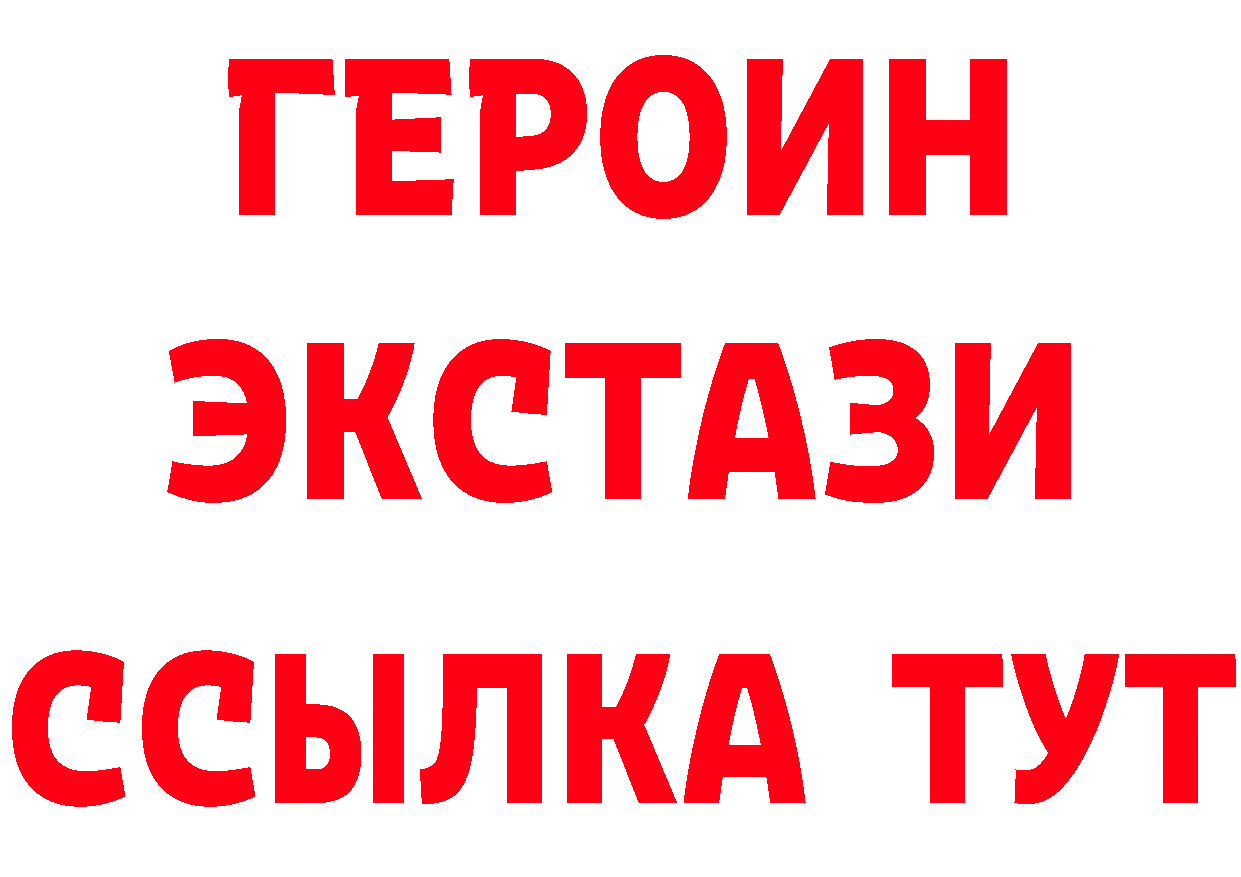 ГЕРОИН
ЭКСТАЗИ
ССЫЛКА ТУТ